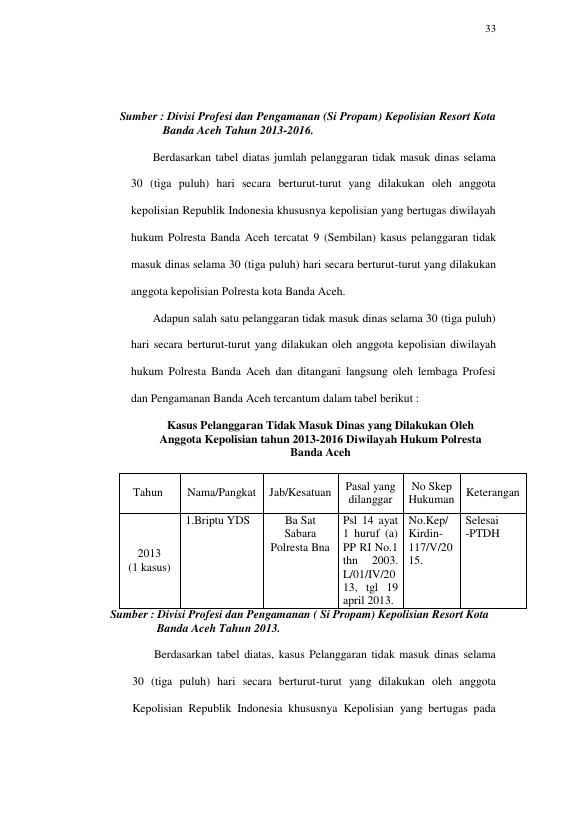 33

Sumber : Divisi Profesi dan Pengamanan (Si Propam) Kepolisian Resort Kota Banda Aceh Tahun 2013-2016.

Berdasarkan tabel diatas jumlah pelanggaran tidak masuk dinas selama 30 (tiga puluh) hari secara berturut-turut yang dilakukan oleh anggota kepolisian Republik Indonesia khususnya kepolisian yang bertugas diwilayah hukum Polresta Banda Aceh tercatat 9 (Sembilan) kasus pelanggaran tidak masuk dinas selama 30 (tiga puluh) hari secara berturut-turut yang dilakukan anggota kepolisian Polresta kota Banda Aceh.

Adapun salah satu pelanggaran tidak masuk dinas selama 30 (tiga puluh) hari secara berturut-turut yang dilakukan oleh anggota kepolisian diwilayah hukum Polresta Banda Aceh dan ditangani langsung oleh lembaga Profesi dan Pengamanan Banda Aceh tercantum dalam tabel berikut :

Kasus Pelanggaran Tidak Masuk Dinas yang Dilakukan Oleh Anggota Kepolisian tahun 2013-2016 Diwilayah Hukum Polresta Banda Aceh

| Tahun | Nama/Pangkat | Jab/Kesatuan | Pasal yang dilanggar | No Skep Hukuman | Keterangan |
|---|---|---|---|---|---|
| 2013 (1 kasus) | 1.Briptu YDS | Ba Sat Sabara Polresta Bna | Psl 14 ayat 1 huruf (a) PP RI No.1 thn 2003. L/01/IV/2013, tgl 19 april 2013. | No.Kep/ Kirdin-117/V/2015. | Selesai -PTDH |

Sumber : Divisi Profesi dan Pengamanan ( Si Propam) Kepolisian Resort Kota Banda Aceh Tahun 2013.

Berdasarkan tabel diatas, kasus Pelanggaran tidak masuk dinas selama 30 (tiga puluh) hari secara berturut-turut yang dilakukan oleh anggota Kepolisian Republik Indonesia khususnya Kepolisian yang bertugas pada